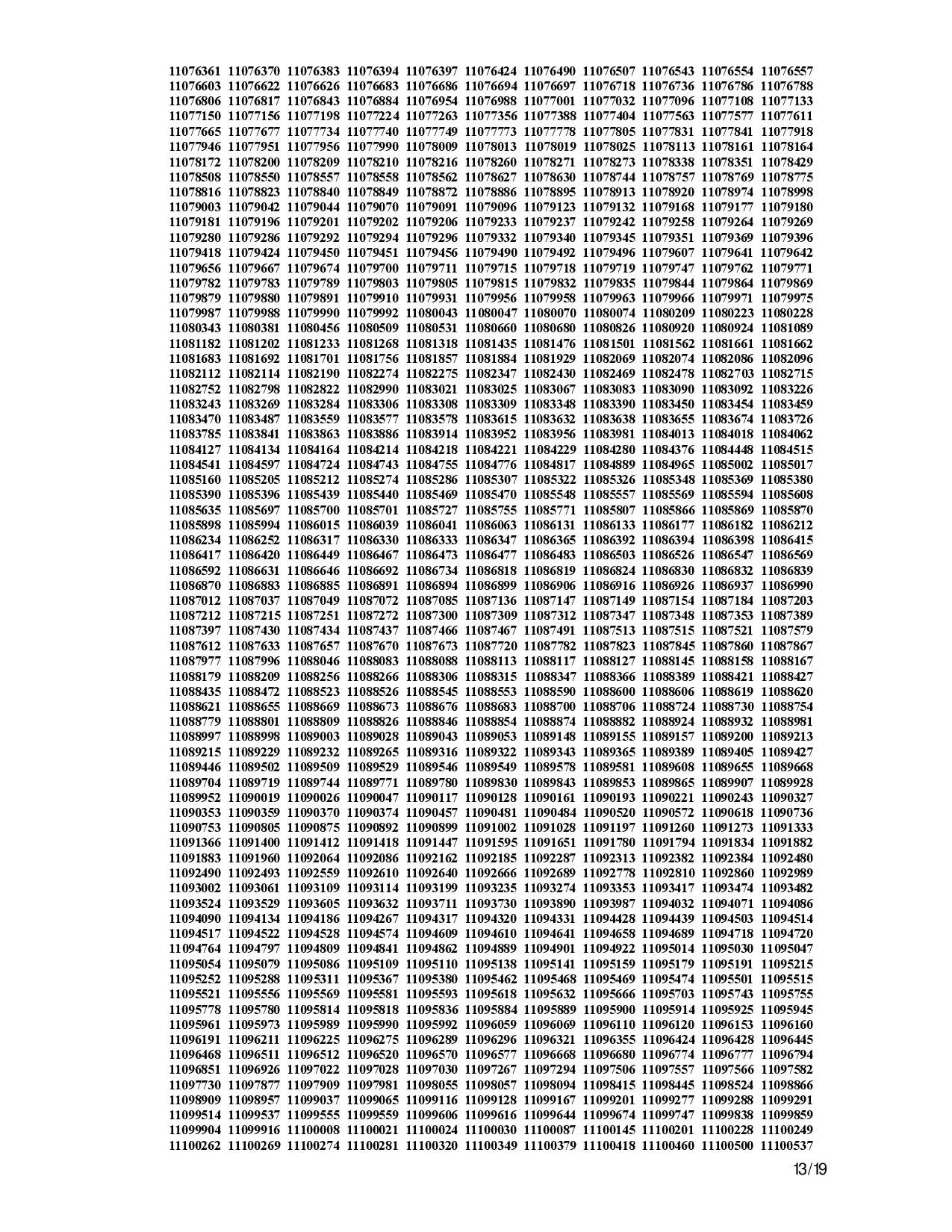 11076361 11076370 11076383 11076394 11076397 11076424 11076490 11076507 11076543 11076554 11076557
11076603 11076622 11076626 11076683 11076686 11076694 11076697 11076718 11076736 11076786 11076788
11076806 11076817 11076843 11076884 11076954 11076988 11077001 11077032 11077096 11077108 11077133
11077150 11077156 11077198 11077224 11077263 11077356 11077388 11077404 11077563 11077577 11077611
11077665 11077677 11077734 11077740 11077749 11077773 11077778 11077805 11077831 11077841 11077918
11077946 11077951 11077956 11077990 11078009 11078013 11078019 11078025 11078113 11078161 11078164
11078172 11078200 11078209 11078210 11078216 11078260 11078271 11078273 11078338 11078351 11078429
11078508 11078550 11078557 11078558 11078562 11078627 11078630 11078744 11078757 11078769 11078775
11078816 11078823 11078840 11078849 11078872 11078886 11078895 11078913 11078920 11078974 11078998
11079003 11079042 11079044 11079070 11079091 11079096 11079123 11079132 11079168 11079177 11079180
11079181 11079196 11079201 11079202 11079206 11079233 11079237 11079242 11079258 11079264 11079269
11079280 11079286 11079292 11079294 11079296 11079332 11079340 11079345 11079351 11079369 11079396
11079418 11079424 11079450 11079451 11079456 11079490 11079492 11079496 11079607 11079641 11079642
11079656 11079667 11079674 11079700 11079711 11079715 11079718 11079719 11079747 11079762 11079771
11079782 11079783 11079789 11079803 11079805 11079815 11079832 11079835 11079844 11079864 11079869
11079879 11079880 11079891 11079910 11079931 11079956 11079958 11079963 11079966 11079971 11079975
11079987 11079988 11079990 11079992 11080043 11080047 11080070 11080074 11080209 11080223 11080228
11080343 11080381 11080456 11080509 11080531 11080660 11080680 11080826 11080920 11080924 11081089
11081182 11081202 11081233 11081268 11081318 11081435 11081476 11081501 11081562 11081661 11081662
11081683 11081692 11081701 11081756 11081857 11081884 11081929 11082069 11082074 11082086 11082096
11082112 11082114 11082190 11082274 11082275 11082347 11082430 11082469 11082478 11082703 11082715
11082752 11082798 11082822 11082990 11083021 11083025 11083067 11083083 11083090 11083092 11083226
11083243 11083269 11083284 11083306 11083308 11083309 11083348 11083390 11083450 11083454 11083459
11083470 11083487 11083559 11083577 11083578 11083615 11083632 11083638 11083655 11083674 11083726
11083785 11083841 11083863 11083886 11083914 11083952 11083956 11083981 11084013 11084018 11084062
11084127 11084134 11084164 11084214 11084218 11084221 11084229 11084280 11084376 11084448 11084515
11084541 11084597 11084724 11084743 11084755 11084776 11084817 11084889 11084965 11085002 11085017
11085160 11085205 11085212 11085274 11085286 11085307 11085322 11085326 11085348 11085369 11085380
11085390 11085396 11085439 11085440 11085469 11085470 11085548 11085557 11085569 11085594 11085608
11085635 11085697 11085700 11085701 11085727 11085755 11085771 11085807 11085866 11085869 11085870
11085898 11085994 11086015 11086039 11086041 11086063 11086131 11086133 11086177 11086182 11086212
11086234 11086252 11086317 11086330 11086333 11086347 11086365 11086392 11086394 11086398 11086415
11086417 11086420 11086449 11086467 11086473 11086477 11086483 11086503 11086526 11086547 11086569
11086592 11086631 11086646 11086692 11086734 11086818 11086819 11086824 11086830 11086832 11086839
11086870 11086883 11086885 11086891 11086894 11086899 11086906 11086916 11086926 11086937 11086990
11087012 11087037 11087049 11087072 11087085 11087136 11087147 11087149 11087154 11087184 11087203
11087212 11087215 11087251 11087272 11087300 11087309 11087312 11087347 11087348 11087353 11087389
11087397 11087430 11087434 11087437 11087466 11087467 11087491 11087513 11087515 11087521 11087579
11087612 11087633 11087657 11087670 11087673 11087720 11087782 11087823 11087845 11087860 11087867
11087977 11087996 11088046 11088083 11088088 11088113 11088117 11088127 11088145 11088158 11088167
11088179 11088209 11088256 11088266 11088306 11088315 11088347 11088366 11088389 11088421 11088427
11088435 11088472 11088523 11088526 11088545 11088553 11088590 11088600 11088606 11088619 11088620
11088621 11088655 11088669 11088673 11088676 11088683 11088700 11088706 11088724 11088730 11088754
11088779 11088801 11088809 11088826 11088846 11088854 11088874 11088882 11088924 11088932 11088981
11088997 11088998 11089003 11089028 11089043 11089053 11089148 11089155 11089157 11089200 11089213
11089215 11089229 11089232 11089265 11089316 11089322 11089343 11089365 11089389 11089405 11089427
11089446 11089502 11089509 11089529 11089546 11089549 11089578 11089581 11089608 11089655 11089668
11089704 11089719 11089744 11089771 11089780 11089830 11089843 11089853 11089865 11089907 11089928
11089952 11090019 11090026 11090047 11090117 11090128 11090161 11090193 11090221 11090243 11090327
11090353 11090359 11090370 11090374 11090457 11090481 11090484 11090520 11090572 11090618 11090736
11090753 11090805 11090875 11090892 11090899 11091002 11091028 11091197 11091260 11091273 11091333
11091366 11091400 11091412 11091418 11091447 11091595 11091651 11091780 11091794 11091834 11091882
11091883 11091960 11092064 11092086 11092162 11092185 11092287 11092313 11092382 11092384 11092480
11092490 11092493 11092559 11092610 11092640 11092666 11092689 11092778 11092810 11092860 11092989
11093002 11093061 11093109 11093114 11093199 11093235 11093274 11093353 11093417 11093474 11093482
11093524 11093529 11093605 11093632 11093711 11093730 11093890 11093987 11094032 11094071 11094086
11094090 11094134 11094186 11094267 11094317 11094320 11094331 11094428 11094439 11094503 11094514
11094517 11094522 11094528 11094574 11094609 11094610 11094641 11094658 11094689 11094718 11094720
11094764 11094797 11094809 11094841 11094862 11094889 11094901 11094922 11095014 11095030 11095047
11095054 11095079 11095086 11095109 11095110 11095138 11095141 11095159 11095179 11095191 11095215
11095252 11095288 11095311 11095367 11095380 11095462 11095468 11095469 11095474 11095501 11095515
11095521 11095556 11095569 11095581 11095593 11095618 11095632 11095666 11095703 11095743 11095755
11095778 11095780 11095814 11095818 11095836 11095884 11095889 11095900 11095914 11095925 11095945
11095961 11095973 11095989 11095990 11095992 11096059 11096069 11096110 11096120 11096153 11096160
11096191 11096211 11096225 11096275 11096289 11096296 11096321 11096355 11096424 11096428 11096445
11096468 11096511 11096512 11096520 11096570 11096577 11096668 11096680 11096774 11096777 11096794
11096851 11096926 11097022 11097028 11097030 11097267 11097294 11097506 11097557 11097566 11097582
11097730 11097877 11097909 11097981 11098055 11098057 11098094 11098415 11098445 11098524 11098866
11098909 11098957 11099037 11099065 11099116 11099128 11099167 11099201 11099277 11099288 11099291
11099514 11099537 11099555 11099559 11099606 11099616 11099644 11099674 11099747 11099838 11099859
11099904 11099916 11100008 11100021 11100024 11100030 11100087 11100145 11100201 11100228 11100249
11100262 11100269 11100274 11100281 11100320 11100349 11100379 11100418 11100460 11100500 11100537

13/19